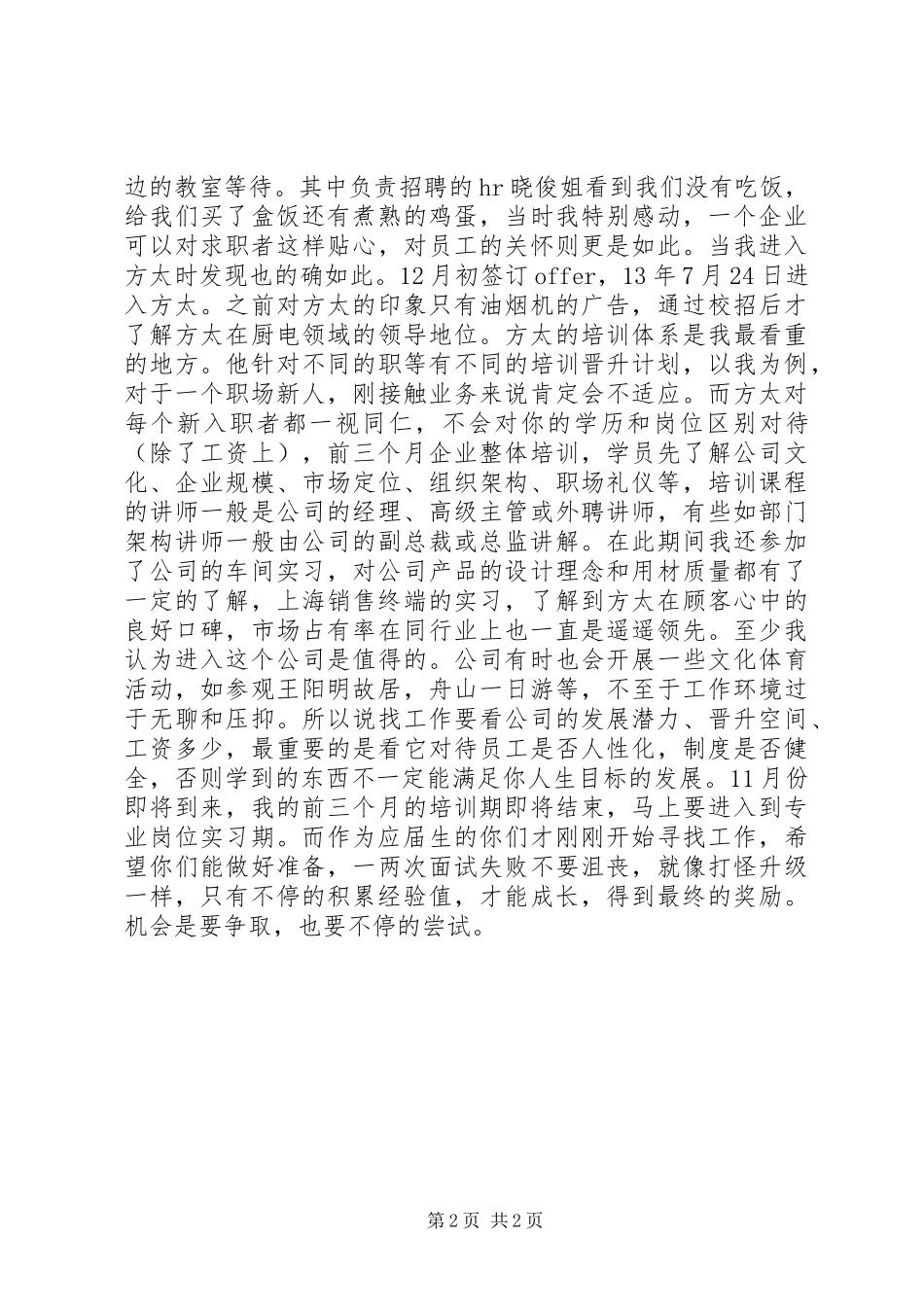 边的教室等待。其中负责招聘的hr晓俊姐看到我们没有吃饭，给我们买了盒饭还有煮熟的鸡蛋，当时我特别感动，一个企业可以对求职者这样贴心，对员工的关怀则更是如此。当我进入方太时发现也的确如此。12月初签订offer，13年7月24日进入方太。之前对方太的印象只有油烟机的广告，通过校招后才了解方太在厨电领域的领导地位。方太的培训体系是我最看重的地方。他针对不同的职等有不同的培训晋升计划，以我为例，对于一个职场新人，刚接触业务来说肯定会不适应。而方太对每个新入职者都一视同仁，不会对你的学历和岗位区别对待（除了工资上），前三个月企业整体培训，学员先了解公司文化、企业规模、市场定位、组织架构、职场礼仪等，培训课程的讲师一般是公司的经理、高级主管或外聘讲师，有些如部门架构讲师一般由公司的副总裁或总监讲解。在此期间我还参加了公司的车间实习，对公司产品的设计理念和用材质量都有了一定的了解，上海销售终端的实习，了解到方太在顾客心中的良好口碑，市场占有率在同行业上也一直是遥遥领先。至少我认为进入这个公司是值得的。公司有时也会开展一些文化体育活动，如参观王阳明故居，舟山一日游等，不至于工作环境过于无聊和压抑。所以说找工作要看公司的发展潜力、晋升空间、工资多少，最重要的是看它对待员工是否人性化，制度是否健全，否则学到的东西不一定能满足你人生目标的发展。11月份即将到来，我的前三个月的培训期即将结束，马上要进入到专业岗位实习期。而作为应届生的你们才刚刚开始寻找工作，希望你们能做好准备，一两次面试失败不要沮丧，就像打怪升级一样，只有不停的积累经验值，才能成长，得到最终的奖励。机会是要争取，也要不停的尝试。

第2页 共2页